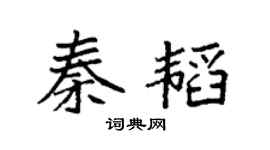 秦韬

词典网